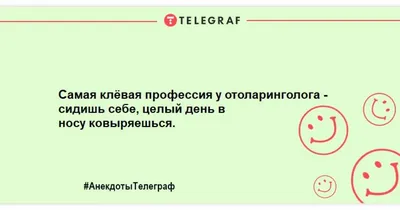 TELEGRAF

Самая клёвая профессия у отоларинголога - сидишь себе, целый день в носу ковыряешься.

#АнекдотыТелеграф